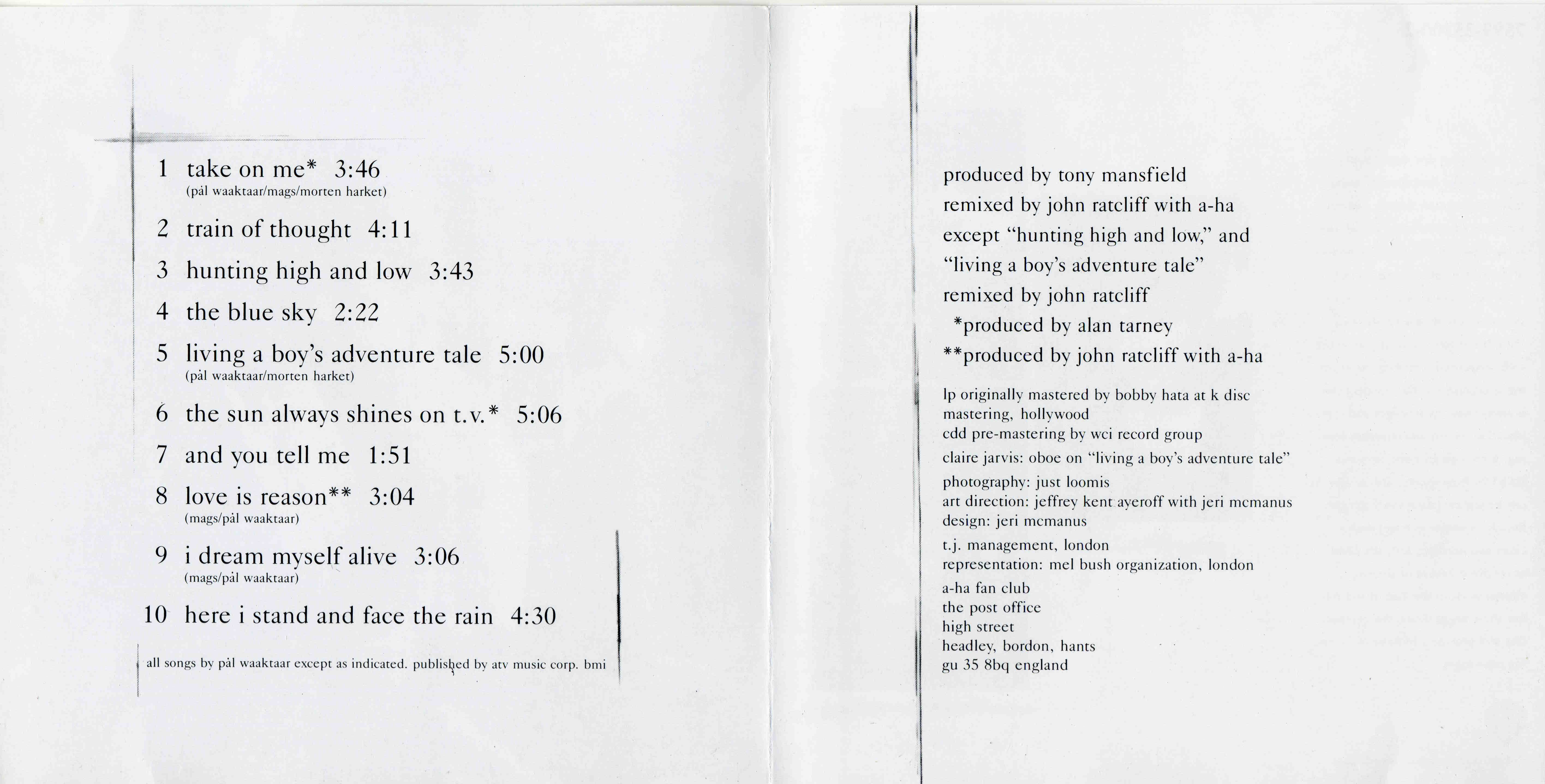 1 take on me* 3:46
(pål waaktaar/mags/morten harket)

2 train of thought 4:11

3 hunting high and low 3:43

4 the blue sky 2:22

5 living a boy's adventure tale 5:00
(pål waaktaar/morten harket)

6 the sun always shines on t.v.* 5:06

7 and you tell me 1:51

8 love is reason** 3:04
(mags/pål waaktaar)

9 i dream myself alive 3:06
(mags/pål waaktaar)

10 here i stand and face the rain 4:30

all songs by pål waaktaar except as indicated. published by atv music corp. bmi

produced by tony mansfield
remixed by john ratcliff with a-ha
except "hunting high and low," and
"living a boy's adventure tale"
remixed by john ratcliff
*produced by alan tarney
**produced by john ratcliff with a-ha

lp originally mastered by bobby hata at k disc mastering, hollywood
cdd pre-mastering by wci record group

claire jarvis: oboe on "living a boy's adventure tale"

photography: just loomis
art direction: jeffrey kent ayeroff with jeri mcmanus
design: jeri mcmanus

t.j. management, london
representation: mel bush organization, london

a-ha fan club
the post office
high street
headley, bordon, hants
gu 35 8bq england